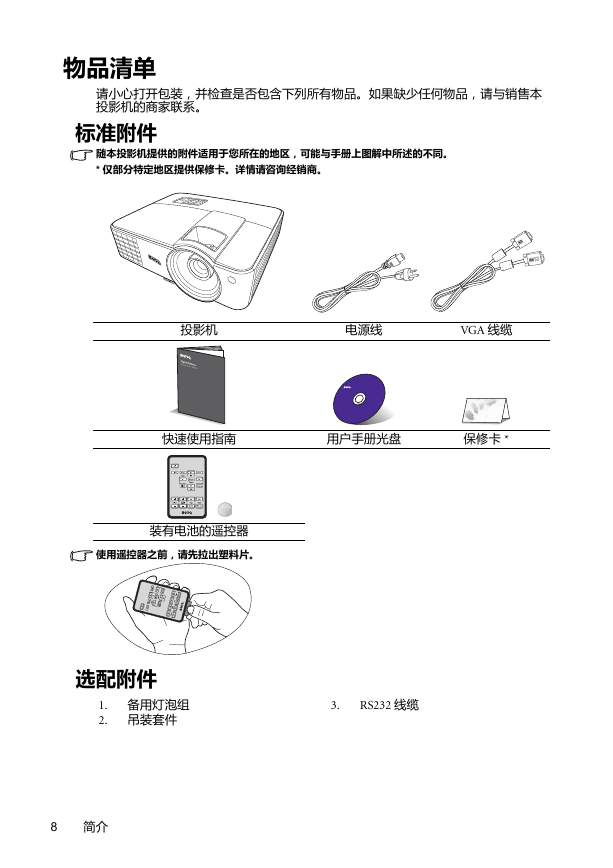 物品清单

请小心打开包装，并检查是否包含下列所有物品。如果缺少任何物品，请与销售本投影机的商家联系。

标准附件

随本投影机提供的附件适用于您所在的地区，可能与手册上图解中所述的不同。

* 仅部分特定地区提供保修卡。详情请咨询经销商。

投影机　　电源线　　VGA 线缆

快速使用指南　　用户手册光盘　　保修卡 *

装有电池的遥控器

使用遥控器之前，请先拉出塑料片。

选配附件

1. 备用灯泡组
2. 吊装套件
3. RS232 线缆

8 简介